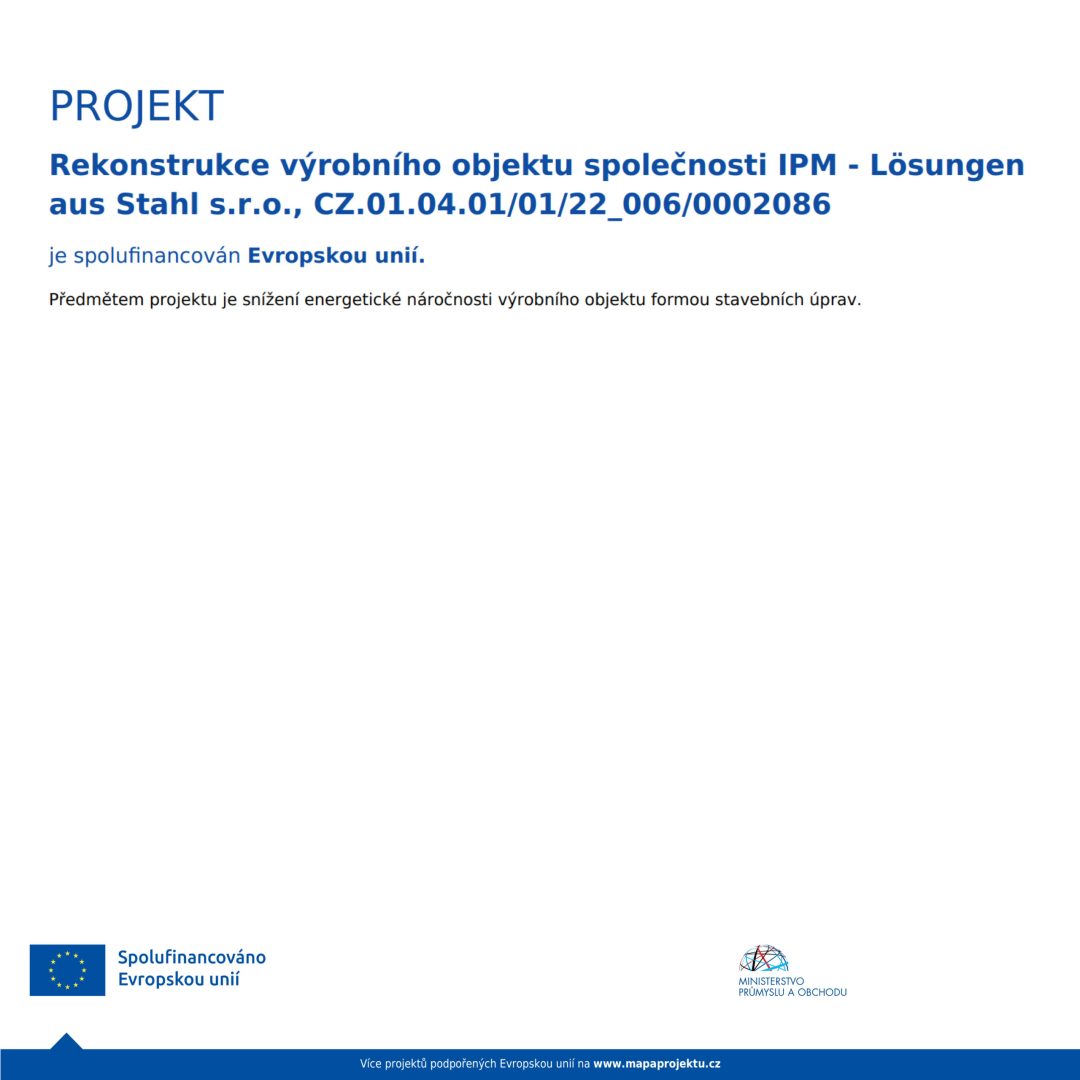 PROJEKT

Rekonstrukce výrobního objektu společnosti IPM - Lösungen aus Stahl s.r.o., CZ.01.04.01/01/22_006/0002086

je spolufinancován Evropskou unií.

Předmětem projektu je snížení energetické náročnosti výrobního objektu formou stavebních úprav.

Spolufinancováno Evropskou unií

MINISTERSTVO PRŮMYSLU A OBCHODU

Více projektů podpořených Evropskou unií na www.mapaprojektu.cz